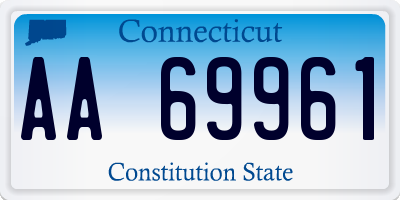 Connecticut

AA 69961

Constitution State